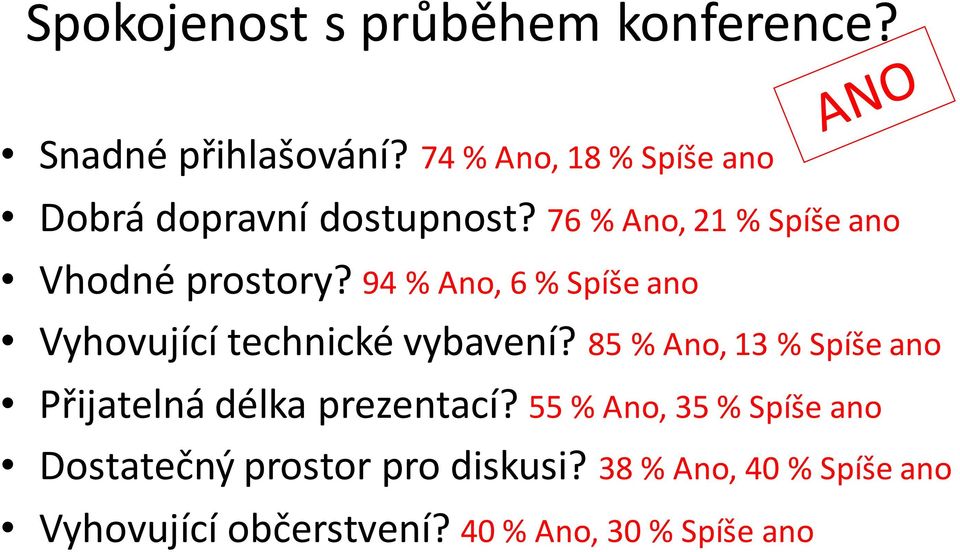 Spokojenost s průběhem konference?

ANO

• Snadné přihlašování? 74 % Ano, 18 % Spíše ano
• Dobrá dopravní dostupnost? 76 % Ano, 21 % Spíše ano
• Vhodné prostory? 94 % Ano, 6 % Spíše ano
• Vyhovující technické vybavení? 85 % Ano, 13 % Spíše ano
• Přijatelná délka prezentací? 55 % Ano, 35 % Spíše ano
• Dostatečný prostor pro diskusi? 38 % Ano, 40 % Spíše ano
• Vyhovující občerstvení? 40 % Ano, 30 % Spíše ano